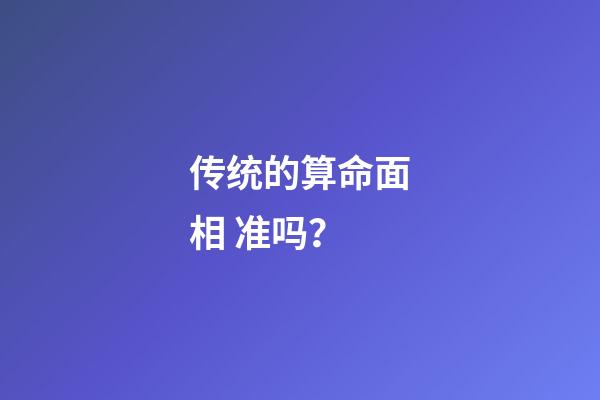 传统的算命面相 准吗?